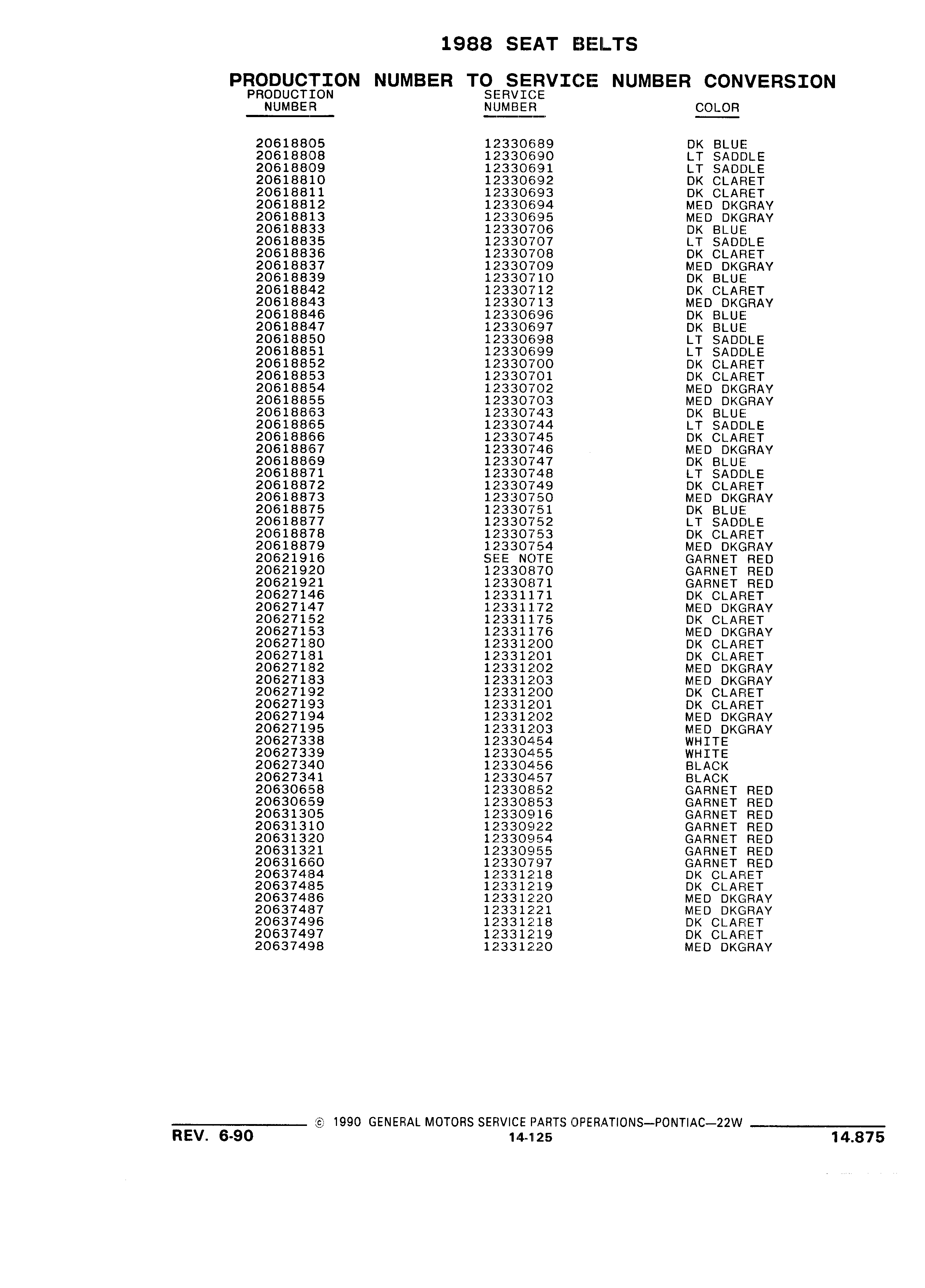 1988 SEAT BELTS

PRODUCTION NUMBER TO SERVICE NUMBER CONVERSION

| PRODUCTION NUMBER | SERVICE NUMBER | COLOR |
|---|---|---|
| 20618805 | 12330689 | DK BLUE |
| 20618808 | 12330690 | LT SADDLE |
| 20618809 | 12330691 | LT SADDLE |
| 20618810 | 12330692 | DK CLARET |
| 20618811 | 12330693 | DK CLARET |
| 20618812 | 12330694 | MED DKGRAY |
| 20618813 | 12330695 | MED DKGRAY |
| 20618833 | 12330706 | DK BLUE |
| 20618835 | 12330707 | LT SADDLE |
| 20618836 | 12330708 | DK CLARET |
| 20618837 | 12330709 | MED DKGRAY |
| 20618839 | 12330710 | DK BLUE |
| 20618842 | 12330712 | DK CLARET |
| 20618843 | 12330713 | MED DKGRAY |
| 20618846 | 12330696 | DK BLUE |
| 20618847 | 12330697 | DK BLUE |
| 20618850 | 12330698 | LT SADDLE |
| 20618851 | 12330699 | LT SADDLE |
| 20618852 | 12330700 | DK CLARET |
| 20618853 | 12330701 | DK CLARET |
| 20618854 | 12330702 | MED DKGRAY |
| 20618855 | 12330703 | MED DKGRAY |
| 20618863 | 12330743 | DK BLUE |
| 20618865 | 12330744 | LT SADDLE |
| 20618866 | 12330745 | DK CLARET |
| 20618867 | 12330746 | MED DKGRAY |
| 20618869 | 12330747 | DK BLUE |
| 20618871 | 12330748 | LT SADDLE |
| 20618872 | 12330749 | DK CLARET |
| 20618873 | 12330750 | MED DKGRAY |
| 20618875 | 12330751 | DK BLUE |
| 20618877 | 12330752 | LT SADDLE |
| 20618878 | 12330753 | DK CLARET |
| 20618879 | 12330754 | MED DKGRAY |
| 20621916 | SEE NOTE | GARNET RED |
| 20621920 | 12330870 | GARNET RED |
| 20621921 | 12330871 | GARNET RED |
| 20627146 | 12331171 | DK CLARET |
| 20627147 | 12331172 | MED DKGRAY |
| 20627152 | 12331175 | DK CLARET |
| 20627153 | 12331176 | MED DKGRAY |
| 20627180 | 12331200 | DK CLARET |
| 20627181 | 12331201 | DK CLARET |
| 20627182 | 12331202 | MED DKGRAY |
| 20627183 | 12331203 | MED DKGRAY |
| 20627192 | 12331200 | DK CLARET |
| 20627193 | 12331201 | DK CLARET |
| 20627194 | 12331202 | MED DKGRAY |
| 20627195 | 12331203 | MED DKGRAY |
| 20627338 | 12330454 | WHITE |
| 20627339 | 12330455 | WHITE |
| 20627340 | 12330456 | BLACK |
| 20627341 | 12330457 | BLACK |
| 20630658 | 12330852 | GARNET RED |
| 20630659 | 12330853 | GARNET RED |
| 20631305 | 12330916 | GARNET RED |
| 20631310 | 12330922 | GARNET RED |
| 20631320 | 12330954 | GARNET RED |
| 20631321 | 12330955 | GARNET RED |
| 20631660 | 12330797 | GARNET RED |
| 20637484 | 12331218 | DK CLARET |
| 20637485 | 12331219 | DK CLARET |
| 20637486 | 12331220 | MED DKGRAY |
| 20637487 | 12331221 | MED DKGRAY |
| 20637496 | 12331218 | DK CLARET |
| 20637497 | 12331219 | DK CLARET |
| 20637498 | 12331220 | MED DKGRAY |

© 1990 GENERAL MOTORS SERVICE PARTS OPERATIONS—PONTIAC—22W

REV. 6-90
14-125
14.875